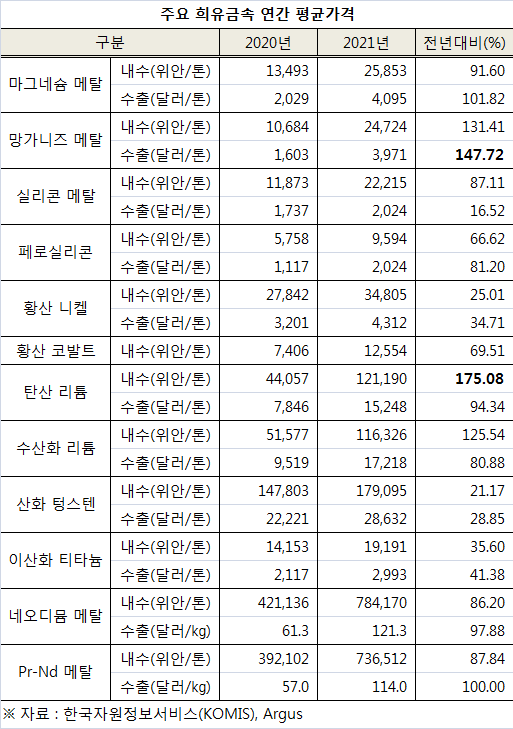 주요 희유금속 연간 평균가격

| 구분 | | 2020년 | 2021년 | 전년대비(%) |
|---|---|---|---|---|
| 마그네슘 메탈 | 내수(위안/톤) | 13,493 | 25,853 | 91.60 |
| | 수출(달러/톤) | 2,029 | 4,095 | 101.82 |
| 망가니즈 메탈 | 내수(위안/톤) | 10,684 | 24,724 | 131.41 |
| | 수출(달러/톤) | 1,603 | 3,971 | 147.72 |
| 실리콘 메탈 | 내수(위안/톤) | 11,873 | 22,215 | 87.11 |
| | 수출(달러/톤) | 1,737 | 2,024 | 16.52 |
| 페로실리콘 | 내수(위안/톤) | 5,758 | 9,594 | 66.62 |
| | 수출(달러/톤) | 1,117 | 2,024 | 81.20 |
| 황산 니켈 | 내수(위안/톤) | 27,842 | 34,805 | 25.01 |
| | 수출(달러/톤) | 3,201 | 4,312 | 34.71 |
| 황산 코발트 | 내수(위안/톤) | 7,406 | 12,554 | 69.51 |
| 탄산 리튬 | 내수(위안/톤) | 44,057 | 121,190 | 175.08 |
| | 수출(달러/톤) | 7,846 | 15,248 | 94.34 |
| 수산화 리튬 | 내수(위안/톤) | 51,577 | 116,326 | 125.54 |
| | 수출(달러/톤) | 9,519 | 17,218 | 80.88 |
| 산화 텅스텐 | 내수(위안/톤) | 147,803 | 179,095 | 21.17 |
| | 수출(달러/톤) | 22,221 | 28,632 | 28.85 |
| 이산화 티타늄 | 내수(위안/톤) | 14,153 | 19,191 | 35.60 |
| | 수출(달러/톤) | 2,117 | 2,993 | 41.38 |
| 네오디뮴 메탈 | 내수(위안/톤) | 421,136 | 784,170 | 86.20 |
| | 수출(달러/kg) | 61.3 | 121.3 | 97.88 |
| Pr-Nd 메탈 | 내수(위안/톤) | 392,102 | 736,512 | 87.84 |
| | 수출(달러/kg) | 57.0 | 114.0 | 100.00 |

※ 자료 : 한국자원정보서비스(KOMIS), Argus